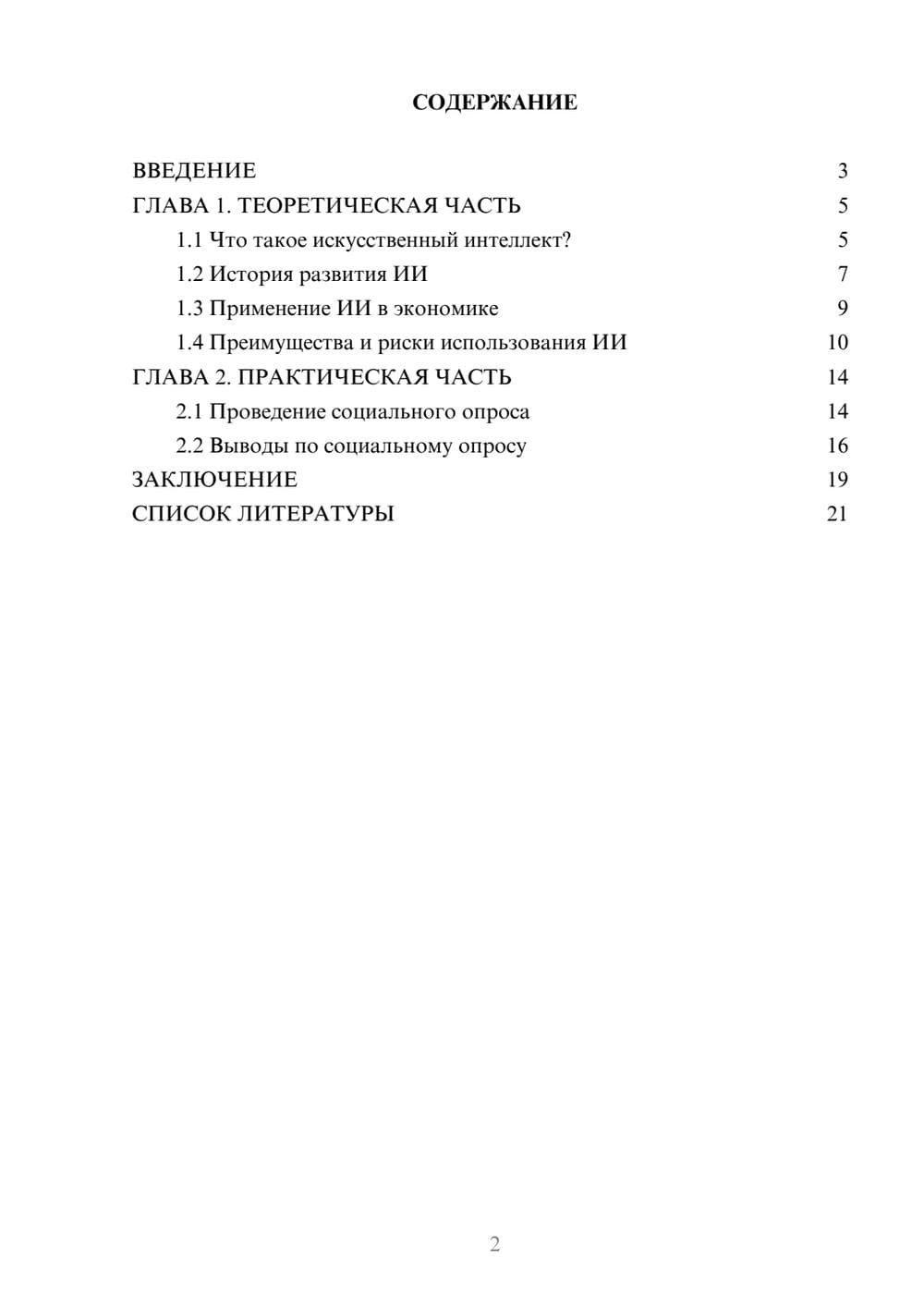 СОДЕРЖАНИЕ

ВВЕДЕНИЕ 3
ГЛАВА 1. ТЕОРЕТИЧЕСКАЯ ЧАСТЬ 5
1.1 Что такое искусственный интеллект? 5
1.2 История развития ИИ 7
1.3 Применение ИИ в экономике 9
1.4 Преимущества и риски использования ИИ 10
ГЛАВА 2. ПРАКТИЧЕСКАЯ ЧАСТЬ 14
2.1 Проведение социального опроса 14
2.2 Выводы по социальному опросу 16
ЗАКЛЮЧЕНИЕ 19
СПИСОК ЛИТЕРАТУРЫ 21

2